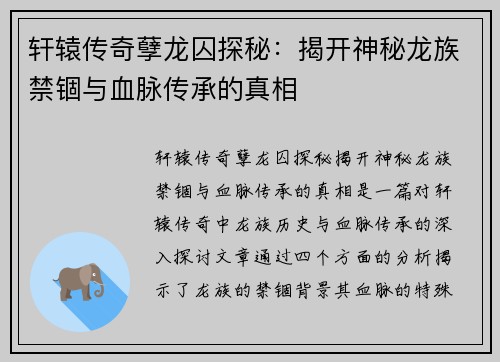 轩辕传奇孽龙囚探秘：揭开神秘龙族禁锢与血脉传承的真相

轩辕传奇孽龙囚探秘揭开神秘龙族禁锢与血脉传承的真相是一篇对轩辕传奇中龙族历史与血脉传承的深入探讨文章通过四个方面的分析揭示了龙族的禁锢背景其血脉的特殊